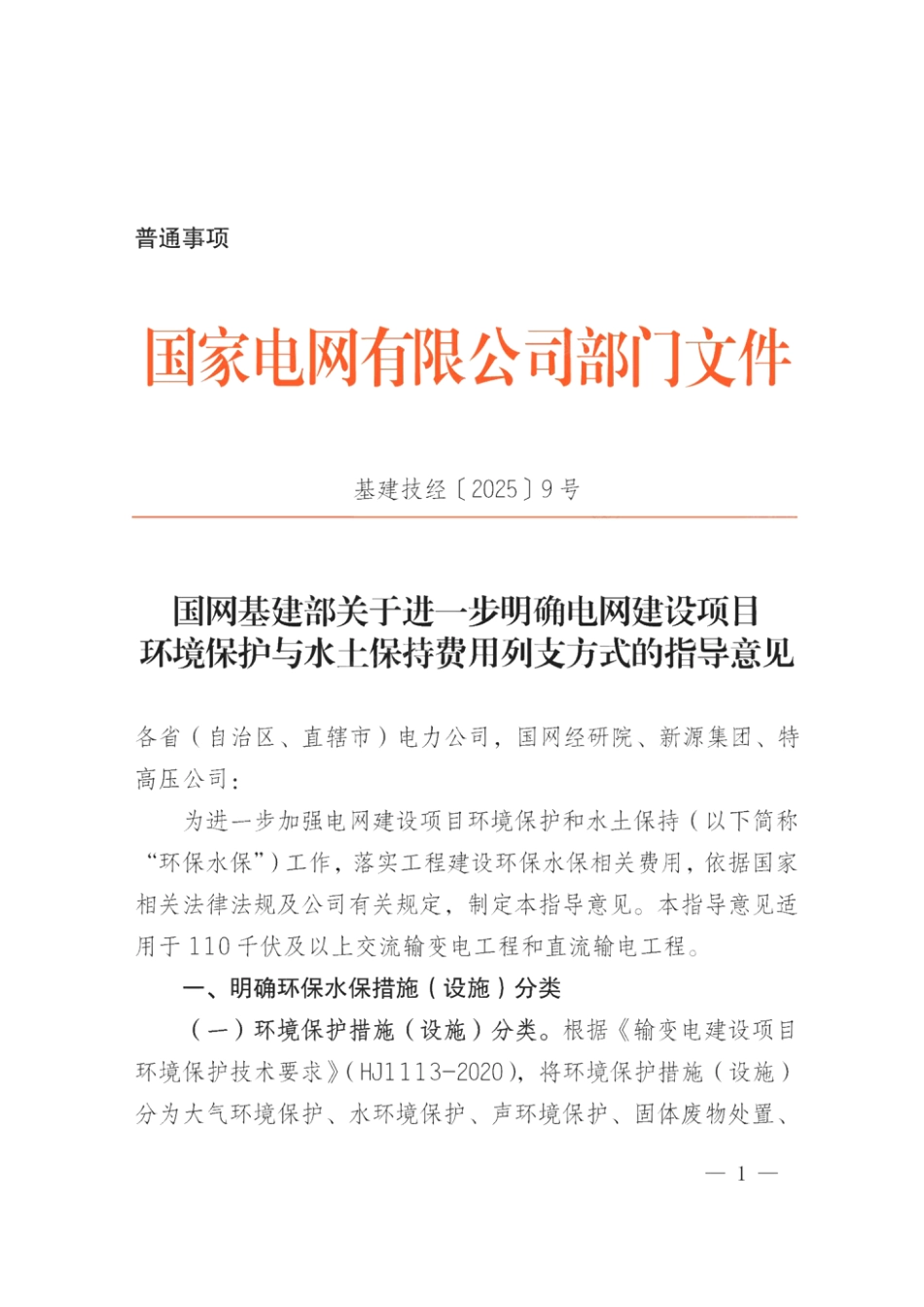 普通事项

国家电网有限公司部门文件

基建技经〔2025〕9号

国网基建部关于进一步明确电网建设项目环境保护与水土保持费用列支方式的指导意见

各省（自治区、直辖市）电力公司，国网经研院、新源集团、特高压公司：

为进一步加强电网建设项目环境保护和水土保持（以下简称“环保水保”）工作，落实工程建设环保水保相关费用，依据国家相关法律法规及公司有关规定，制定本指导意见。本指导意见适用于110千伏及以上交流输变电工程和直流输电工程。

一、明确环保水保措施（设施）分类

（一）环境保护措施（设施）分类。根据《输变电建设项目环境保护技术要求》（HJ1113-2020），将环境保护措施（设施）分为大气环境保护、水环境保护、声环境保护、固体废物处置、

— 1 —